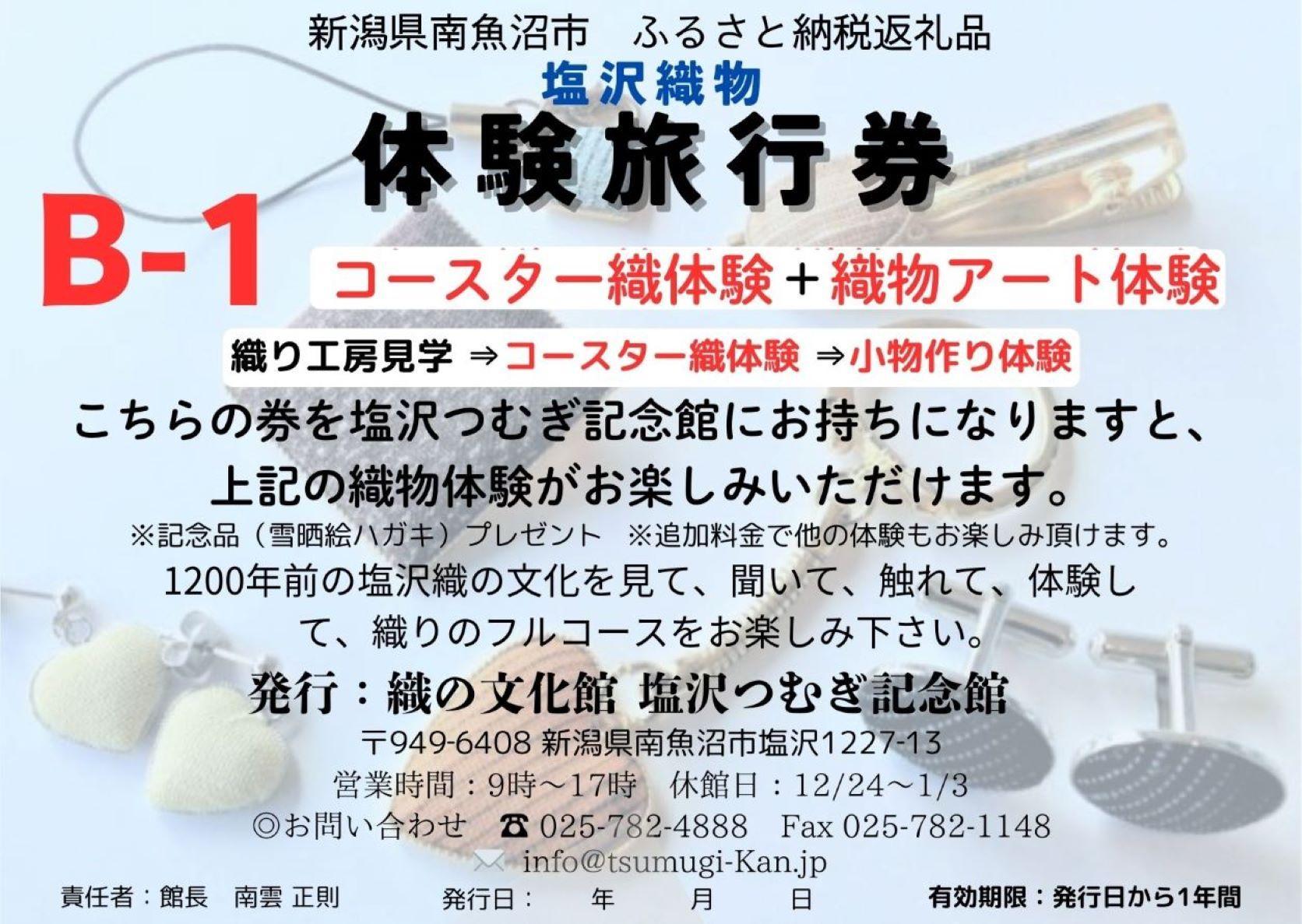 新潟県南魚沼市　ふるさと納税返礼品

塩沢織物

体験旅行券

B-1

コースター織体験＋織物アート体験

織り工房見学 ⇒コースター織体験 ⇒小物作り体験

こちらの券を塩沢つむぎ記念館にお持ちになりますと、上記の織物体験がお楽しみいただけます。

※記念品（雪晒絵ハガキ）プレゼント　※追加料金で他の体験もお楽しみ頂けます。

1200年前の塩沢織の文化を見て、聞いて、触れて、体験して、織りのフルコースをお楽しみ下さい。

発行：織の文化館 塩沢つむぎ記念館

〒949-6408 新潟県南魚沼市塩沢1227-13

営業時間：9時～17時　休館日：12/24～1/3

◎お問い合わせ　☎ 025-782-4888　Fax 025-782-1148

info@tsumugi-Kan.jp

責任者：館長　南雲 正則　発行日：　年　月　日　有効期限：発行日から1年間